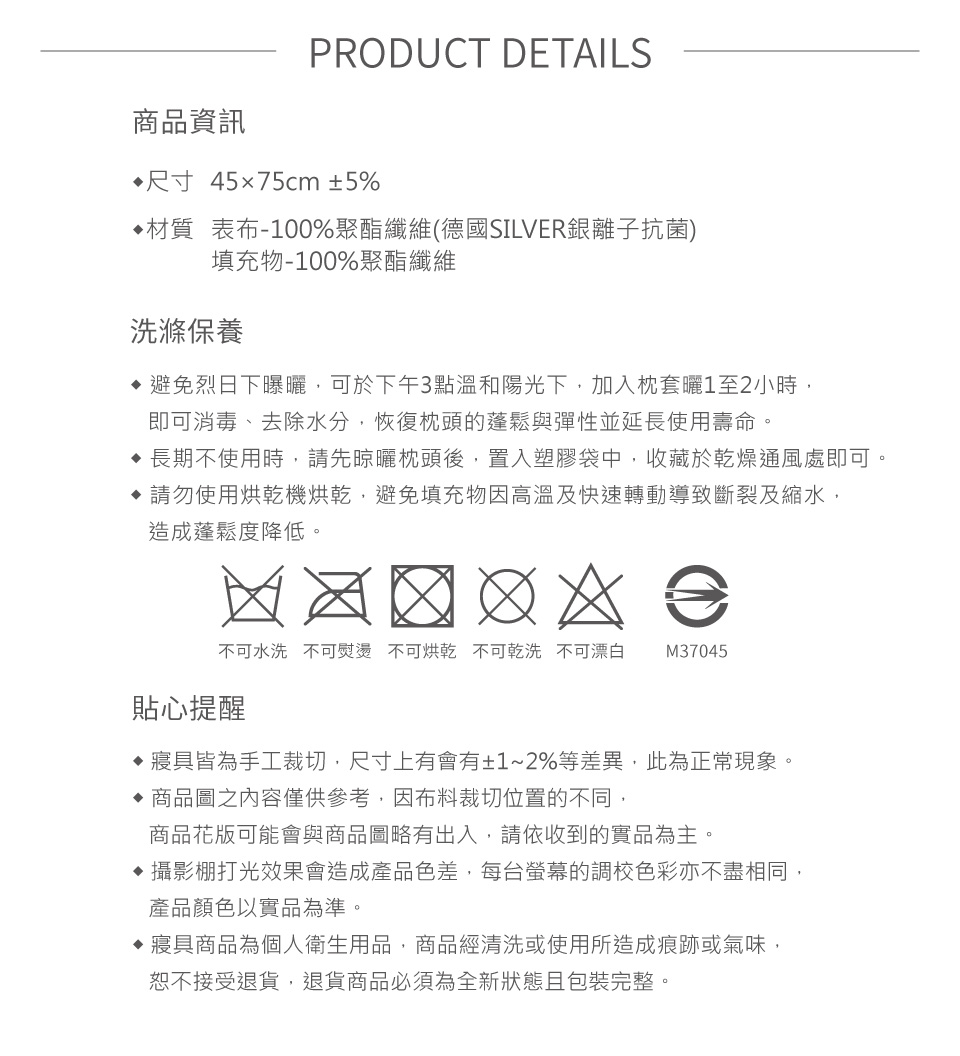 PRODUCT DETAILS

商品資訊

◆尺寸 45×75cm ±5%

◆材質 表布-100%聚酯纖維(德國SILVER銀離子抗菌)
填充物-100%聚酯纖維

洗滌保養

◆ 避免烈日下曝曬，可於下午3點溫和陽光下，加入枕套曬1至2小時，即可消毒、去除水分，恢復枕頭的蓬鬆與彈性並延長使用壽命。
◆ 長期不使用時，請先晾曬枕頭後，置入塑膠袋中，收藏於乾燥通風處即可。
◆ 請勿使用烘乾機烘乾，避免填充物因高溫及快速轉動導致斷裂及縮水，造成蓬鬆度降低。

不可水洗 不可熨燙 不可烘乾 不可乾洗 不可漂白 M37045

貼心提醒

◆ 寢具皆為手工裁切，尺寸上有會有±1~2%等差異，此為正常現象。
◆ 商品圖之內容僅供參考，因布料裁切位置的不同，商品花版可能會與商品圖略有出入，請依收到的實品為主。
◆ 攝影棚打光效果會造成產品色差，每台螢幕的調校色彩亦不盡相同，產品顏色以實品為準。
◆ 寢具商品為個人衛生用品，商品經清洗或使用所造成痕跡或氣味，恕不接受退貨，退貨商品必須為全新狀態且包裝完整。